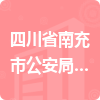 四川省南充市公安局...